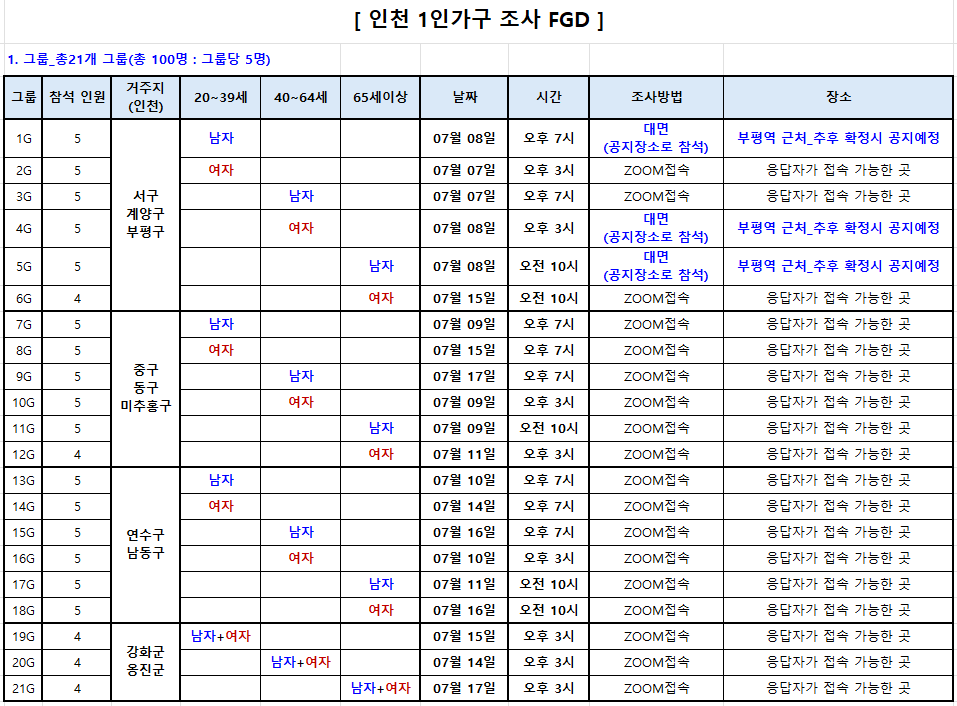 [ 인천 1인가구 조사 FGD ]

1. 그룹_총21개 그룹(총 100명 : 그룹당 5명)

| 그룹 | 참석 인원 | 거주지 (인천) | 20~39세 | 40~64세 | 65세이상 | 날짜 | 시간 | 조사방법 | 장소 |
|---|---|---|---|---|---|---|---|---|---|
| 1G | 5 | 서구 계양구 부평구 | 남자 | | | 07월 08일 | 오후 7시 | 대면 (공지장소로 참석) | 부평역 근처_추후 확정시 공지예정 |
| 2G | 5 | | 여자 | | | 07월 07일 | 오후 3시 | ZOOM접속 | 응답자가 접속 가능한 곳 |
| 3G | 5 | | | 남자 | | 07월 07일 | 오후 7시 | ZOOM접속 | 응답자가 접속 가능한 곳 |
| 4G | 5 | | | 여자 | | 07월 08일 | 오후 3시 | 대면 (공지장소로 참석) | 부평역 근처_추후 확정시 공지예정 |
| 5G | 5 | | | | 남자 | 07월 08일 | 오전 10시 | 대면 (공지장소로 참석) | 부평역 근처_추후 확정시 공지예정 |
| 6G | 4 | | | | 여자 | 07월 15일 | 오전 10시 | ZOOM접속 | 응답자가 접속 가능한 곳 |
| 7G | 5 | 중구 동구 미추홀구 | 남자 | | | 07월 09일 | 오후 7시 | ZOOM접속 | 응답자가 접속 가능한 곳 |
| 8G | 5 | | 여자 | | | 07월 15일 | 오후 7시 | ZOOM접속 | 응답자가 접속 가능한 곳 |
| 9G | 5 | | | 남자 | | 07월 17일 | 오후 7시 | ZOOM접속 | 응답자가 접속 가능한 곳 |
| 10G | 5 | | | 여자 | | 07월 09일 | 오후 3시 | ZOOM접속 | 응답자가 접속 가능한 곳 |
| 11G | 5 | | | | 남자 | 07월 09일 | 오전 10시 | ZOOM접속 | 응답자가 접속 가능한 곳 |
| 12G | 4 | | | | 여자 | 07월 11일 | 오후 3시 | ZOOM접속 | 응답자가 접속 가능한 곳 |
| 13G | 5 | 연수구 남동구 | 남자 | | | 07월 10일 | 오후 7시 | ZOOM접속 | 응답자가 접속 가능한 곳 |
| 14G | 5 | | 여자 | | | 07월 14일 | 오후 7시 | ZOOM접속 | 응답자가 접속 가능한 곳 |
| 15G | 5 | | | 남자 | | 07월 16일 | 오후 7시 | ZOOM접속 | 응답자가 접속 가능한 곳 |
| 16G | 5 | | | 여자 | | 07월 10일 | 오후 3시 | ZOOM접속 | 응답자가 접속 가능한 곳 |
| 17G | 5 | | | | 남자 | 07월 11일 | 오전 10시 | ZOOM접속 | 응답자가 접속 가능한 곳 |
| 18G | 5 | | | | 여자 | 07월 16일 | 오전 10시 | ZOOM접속 | 응답자가 접속 가능한 곳 |
| 19G | 4 | 강화군 옹진군 | 남자+여자 | | | 07월 15일 | 오후 3시 | ZOOM접속 | 응답자가 접속 가능한 곳 |
| 20G | 4 | | | 남자+여자 | | 07월 14일 | 오후 3시 | ZOOM접속 | 응답자가 접속 가능한 곳 |
| 21G | 4 | | | | 남자+여자 | 07월 17일 | 오후 3시 | ZOOM접속 | 응답자가 접속 가능한 곳 |